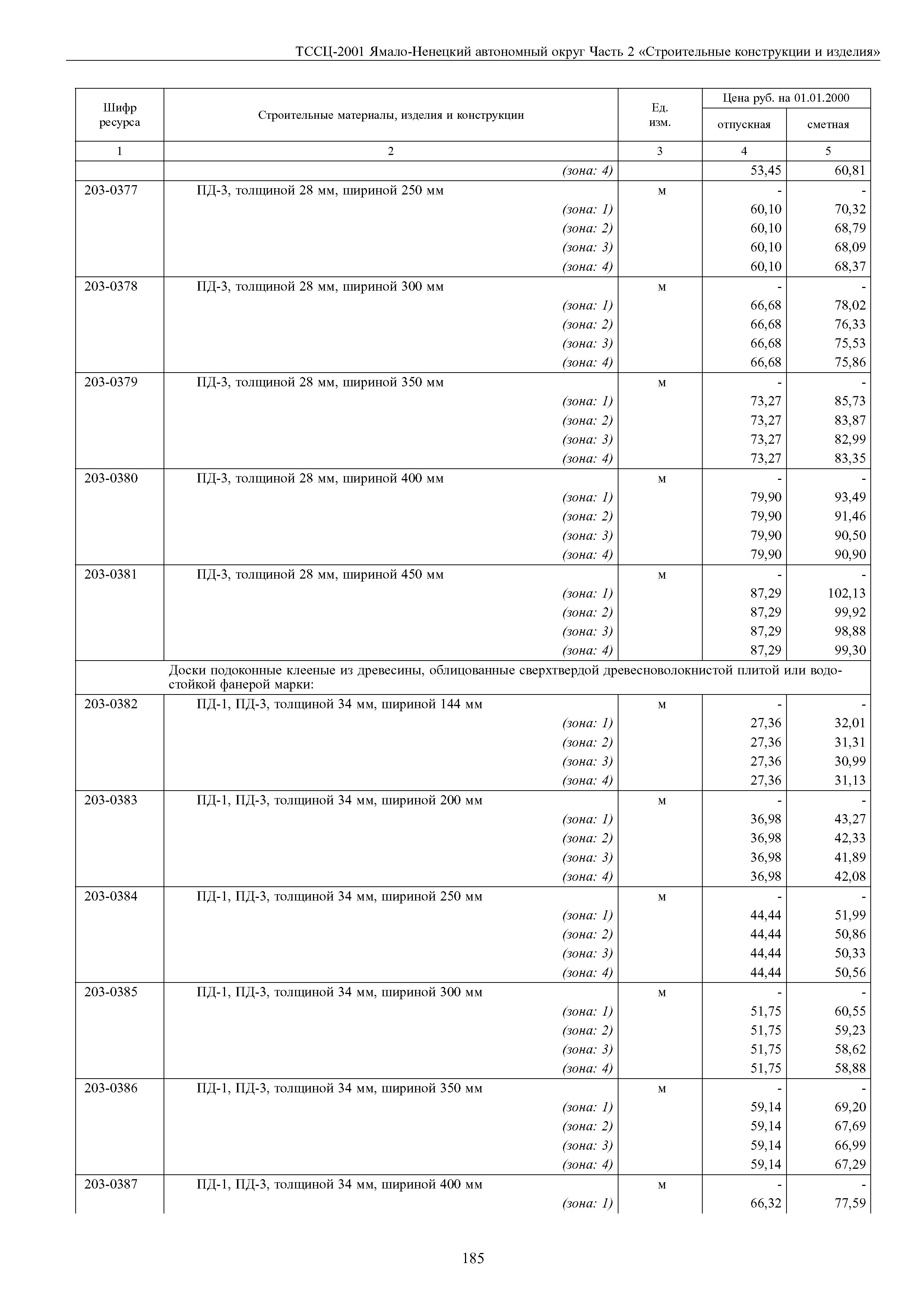 ТССЦ-2001 Ямало-Ненецкий автономный округ Часть 2 «Строительные конструкции и изделия»

| Шифр ресурса | Строительные материалы, изделия и конструкции | Ед. изм. | Цена руб. на 01.01.2000 отпускная | Цена руб. на 01.01.2000 сметная |
|---|---|---|---|---|
| 1 | 2 | 3 | 4 | 5 |
| | (зона: 4) | | 53,45 | 60,81 |
| 203-0377 | ПД-3, толщиной 28 мм, шириной 250 мм | м | - | - |
| | (зона: 1) | | 60,10 | 70,32 |
| | (зона: 2) | | 60,10 | 68,79 |
| | (зона: 3) | | 60,10 | 68,09 |
| | (зона: 4) | | 60,10 | 68,37 |
| 203-0378 | ПД-3, толщиной 28 мм, шириной 300 мм | м | - | - |
| | (зона: 1) | | 66,68 | 78,02 |
| | (зона: 2) | | 66,68 | 76,33 |
| | (зона: 3) | | 66,68 | 75,53 |
| | (зона: 4) | | 66,68 | 75,86 |
| 203-0379 | ПД-3, толщиной 28 мм, шириной 350 мм | м | - | - |
| | (зона: 1) | | 73,27 | 85,73 |
| | (зона: 2) | | 73,27 | 83,87 |
| | (зона: 3) | | 73,27 | 82,99 |
| | (зона: 4) | | 73,27 | 83,35 |
| 203-0380 | ПД-3, толщиной 28 мм, шириной 400 мм | м | - | - |
| | (зона: 1) | | 79,90 | 93,49 |
| | (зона: 2) | | 79,90 | 91,46 |
| | (зона: 3) | | 79,90 | 90,50 |
| | (зона: 4) | | 79,90 | 90,90 |
| 203-0381 | ПД-3, толщиной 28 мм, шириной 450 мм | м | - | - |
| | (зона: 1) | | 87,29 | 102,13 |
| | (зона: 2) | | 87,29 | 99,92 |
| | (зона: 3) | | 87,29 | 98,88 |
| | (зона: 4) | | 87,29 | 99,30 |
| | Доски подоконные клееные из древесины, облицованные сверхтвердой древесноволокнистой плитой или водостойкой фанерой марки: | | | |
| 203-0382 | ПД-1, ПД-3, толщиной 34 мм, шириной 144 мм | м | - | - |
| | (зона: 1) | | 27,36 | 32,01 |
| | (зона: 2) | | 27,36 | 31,31 |
| | (зона: 3) | | 27,36 | 30,99 |
| | (зона: 4) | | 27,36 | 31,13 |
| 203-0383 | ПД-1, ПД-3, толщиной 34 мм, шириной 200 мм | м | - | - |
| | (зона: 1) | | 36,98 | 43,27 |
| | (зона: 2) | | 36,98 | 42,33 |
| | (зона: 3) | | 36,98 | 41,89 |
| | (зона: 4) | | 36,98 | 42,08 |
| 203-0384 | ПД-1, ПД-3, толщиной 34 мм, шириной 250 мм | м | - | - |
| | (зона: 1) | | 44,44 | 51,99 |
| | (зона: 2) | | 44,44 | 50,86 |
| | (зона: 3) | | 44,44 | 50,33 |
| | (зона: 4) | | 44,44 | 50,56 |
| 203-0385 | ПД-1, ПД-3, толщиной 34 мм, шириной 300 мм | м | - | - |
| | (зона: 1) | | 51,75 | 60,55 |
| | (зона: 2) | | 51,75 | 59,23 |
| | (зона: 3) | | 51,75 | 58,62 |
| | (зона: 4) | | 51,75 | 58,88 |
| 203-0386 | ПД-1, ПД-3, толщиной 34 мм, шириной 350 мм | м | - | - |
| | (зона: 1) | | 59,14 | 69,20 |
| | (зона: 2) | | 59,14 | 67,69 |
| | (зона: 3) | | 59,14 | 66,99 |
| | (зона: 4) | | 59,14 | 67,29 |
| 203-0387 | ПД-1, ПД-3, толщиной 34 мм, шириной 400 мм | м | - | - |
| | (зона: 1) | | 66,32 | 77,59 |

185